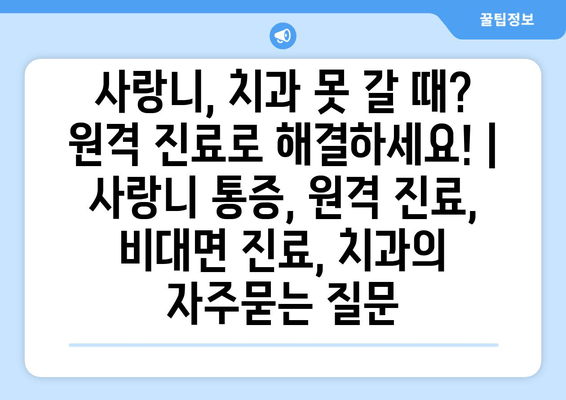 꿀팁정보

사랑니, 치과 못 갈 때? 원격 진료로 해결하세요! | 사랑니 통증, 원격 진료, 비대면 진료, 치과의 자주묻는 질문